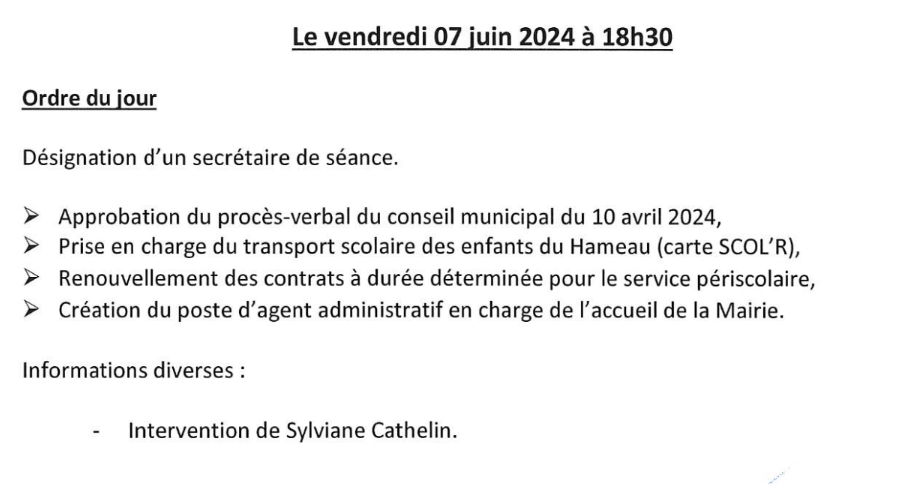 Le vendredi 07 juin 2024 à 18h30

Ordre du jour

Désignation d'un secrétaire de séance.

➢ Approbation du procès-verbal du conseil municipal du 10 avril 2024,
➢ Prise en charge du transport scolaire des enfants du Hameau (carte SCOL'R),
➢ Renouvellement des contrats à durée déterminée pour le service périscolaire,
➢ Création du poste d'agent administratif en charge de l'accueil de la Mairie.

Informations diverses :

- Intervention de Sylviane Cathelin.